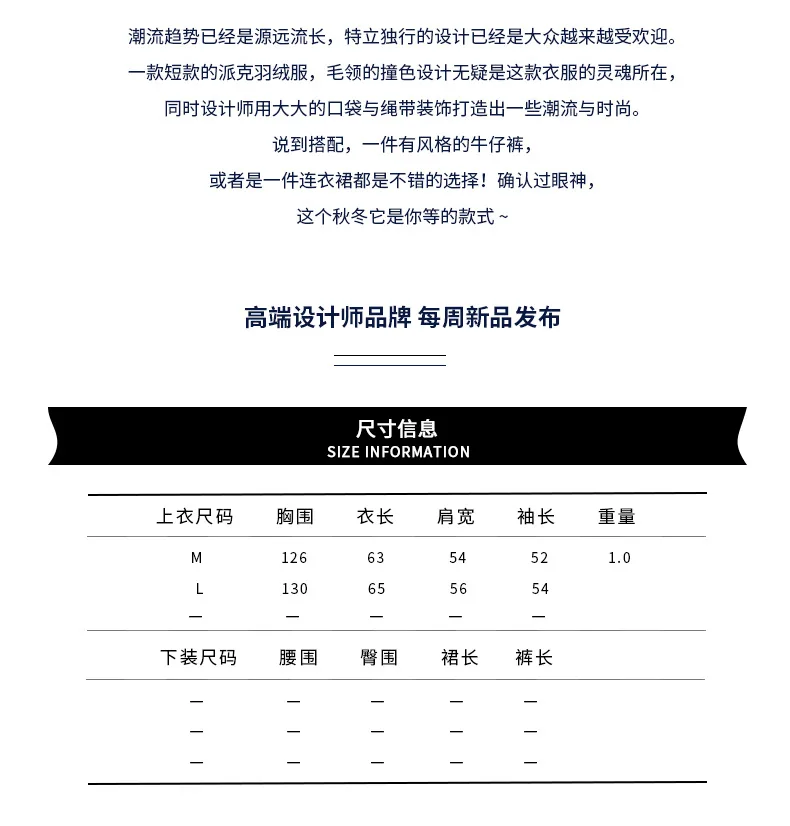 潮流趋势已经是源远流长，特立独行的设计已经是大众越来越受欢迎。

一款短款的派克羽绒服，毛领的撞色设计无疑是这款衣服的灵魂所在，

同时设计师用大大的口袋与绳带装饰打造出一些潮流与时尚。

说到搭配，一件有风格的牛仔裤，

或者是一件连衣裙都是不错的选择！确认过眼神，

这个秋冬它是你等的款式~

高端设计师品牌 每周新品发布

尺寸信息
SIZE INFORMATION

| 上衣尺码 | 胸围 | 衣长 | 肩宽 | 袖长 | 重量 |
|---|---|---|---|---|---|
| M | 126 | 63 | 54 | 52 | 1.0 |
| L | 130 | 65 | 56 | 54 | |
| — | — | — | — | — | |

| 下装尺码 | 腰围 | 臀围 | 裙长 | 裤长 |
|---|---|---|---|---|
| — | — | — | — | — |
| — | — | — | — | — |
| — | — | — | — | — |